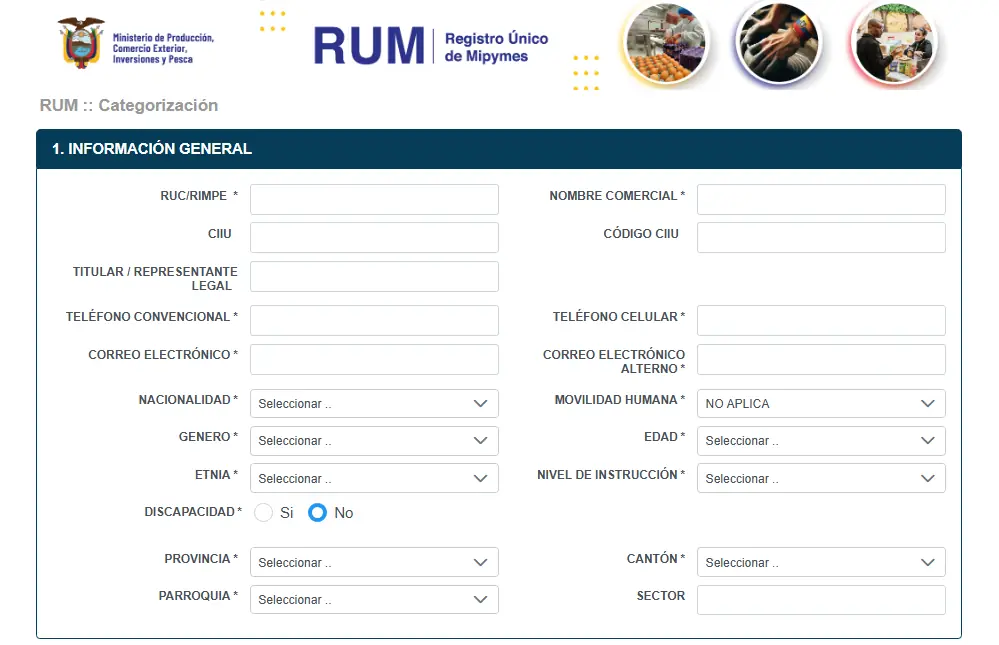 Ministerio de Producción, Comercio Exterior, Inversiones y Pesca

RUM | Registro Único de Mipymes

RUM :: Categorización

1. INFORMACIÓN GENERAL

RUC/RIMPE *

NOMBRE COMERCIAL *

CIIU

CÓDIGO CIIU

TITULAR / REPRESENTANTE LEGAL

TELÉFONO CONVENCIONAL *

TELÉFONO CELULAR *

CORREO ELECTRÓNICO *

CORREO ELECTRÓNICO ALTERNO *

NACIONALIDAD * Seleccionar ..

MOVILIDAD HUMANA * NO APLICA

GENERO * Seleccionar ..

EDAD * Seleccionar ..

ETNIA * Seleccionar ..

NIVEL DE INSTRUCCIÓN * Seleccionar ..

DISCAPACIDAD * Si No

PROVINCIA * Seleccionar ..

CANTÓN * Seleccionar ..

PARROQUIA * Seleccionar ..

SECTOR